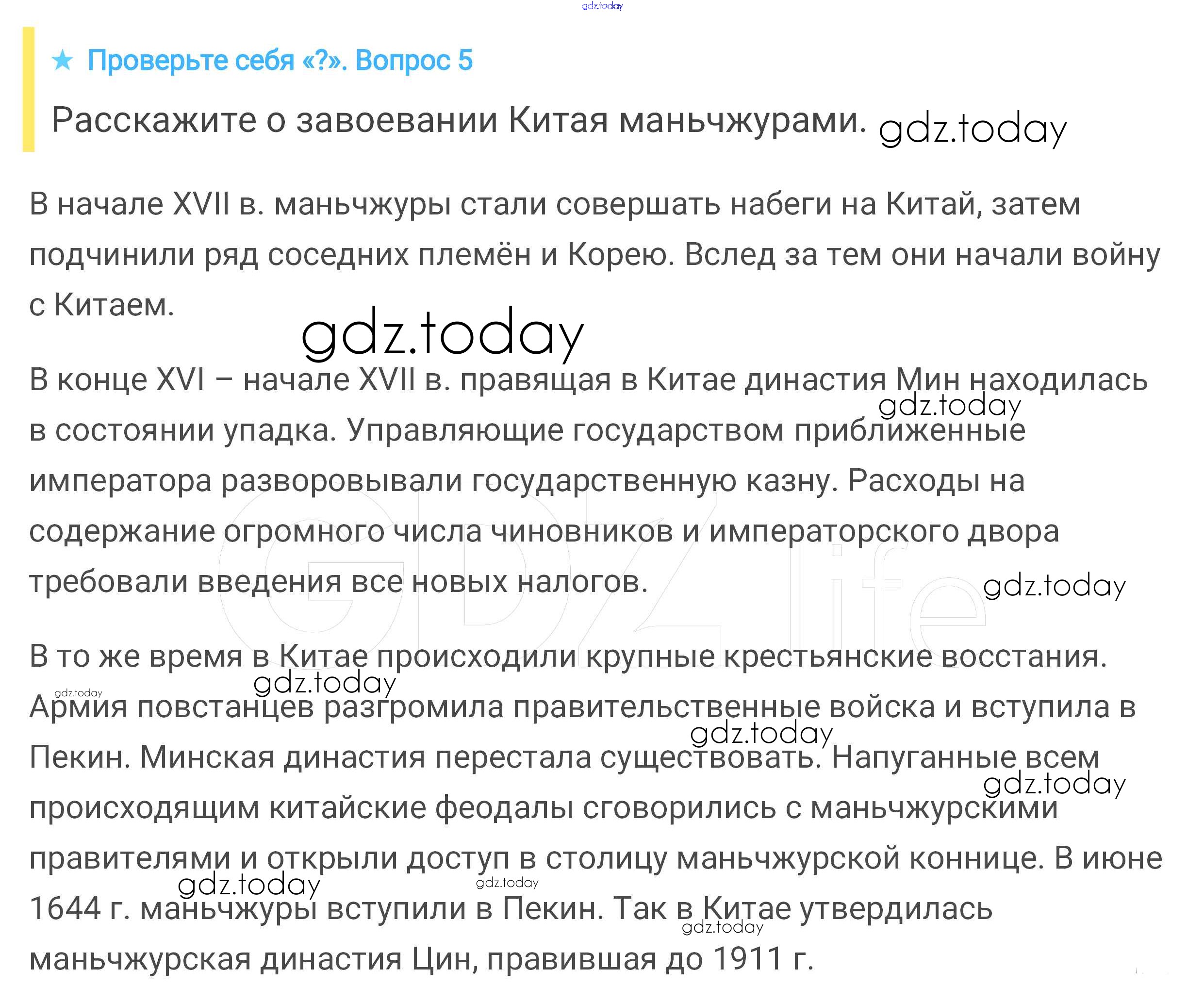 ★ Проверьте себя «?». Вопрос 5

Расскажите о завоевании Китая маньчжурами.

В начале XVII в. маньчжуры стали совершать набеги на Китай, затем подчинили ряд соседних племён и Корею. Вслед за тем они начали войну с Китаем.

В конце XVI – начале XVII в. правящая в Китае династия Мин находилась в состоянии упадка. Управляющие государством приближенные императора разворовывали государственную казну. Расходы на содержание огромного числа чиновников и императорского двора требовали введения все новых налогов.

В то же время в Китае происходили крупные крестьянские восстания. Армия повстанцев разгромила правительственные войска и вступила в Пекин. Минская династия перестала существовать. Напуганные всем происходящим китайские феодалы сговорились с маньчжурскими правителями и открыли доступ в столицу маньчжурской коннице. В июне 1644 г. маньчжуры вступили в Пекин. Так в Китае утвердилась маньчжурская династия Цин, правившая до 1911 г.

gdz.today

GDZ.life